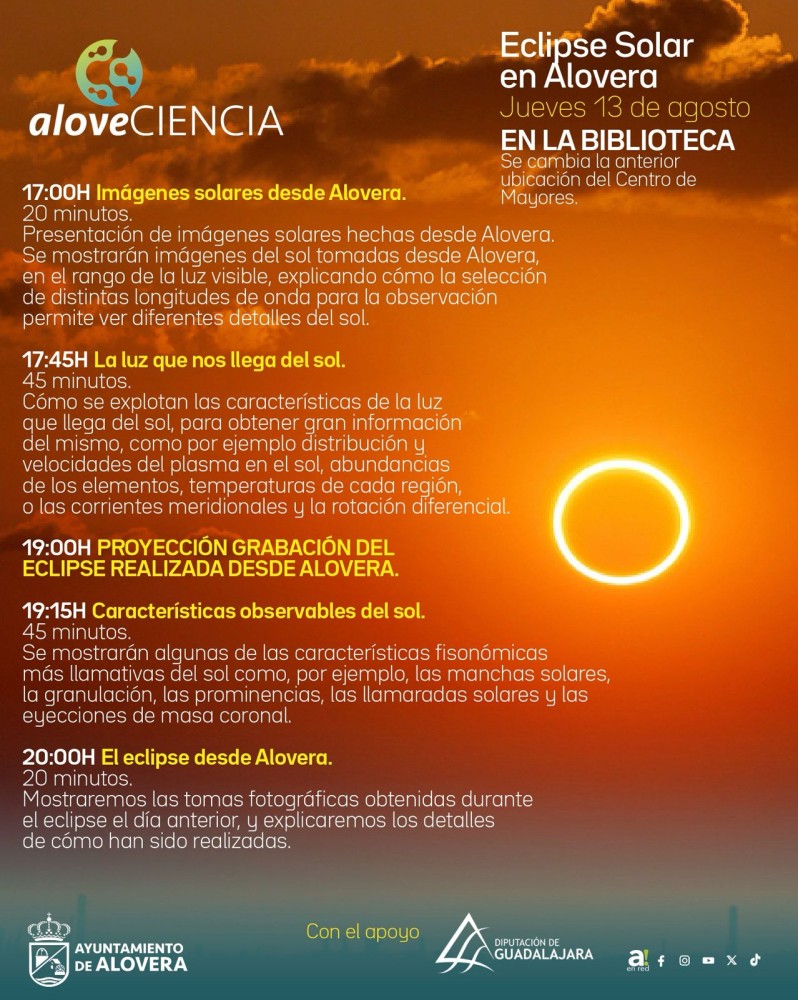 aloveCIENCIA

Eclipse Solar en Alovera
Jueves 13 de agosto
EN LA BIBLIOTECA
Se cambia la anterior ubicación del Centro de Mayores.

17:00H Imágenes solares desde Alovera.
20 minutos.
Presentación de imágenes solares hechas desde Alovera. Se mostrarán imágenes del sol tomadas desde Alovera, en el rango de la luz visible, explicando cómo la selección de distintas longitudes de onda para la observación permite ver diferentes detalles del sol.

17:45H La luz que nos llega del sol.
45 minutos.
Cómo se explotan las características de la luz que llega del sol, para obtener gran información del mismo, como por ejemplo distribución y velocidades del plasma en el sol, abundancias de los elementos, temperaturas de cada región, o las corrientes meridionales y la rotación diferencial.

19:00H PROYECCIÓN GRABACIÓN DEL ECLIPSE REALIZADA DESDE ALOVERA.

19:15H Características observables del sol.
45 minutos.
Se mostrarán algunas de las características fisonómicas más llamativas del sol como, por ejemplo, las manchas solares, la granulación, las prominencias, las llamaradas solares y las eyecciones de masa coronal.

20:00H El eclipse desde Alovera.
20 minutos.
Mostraremos las tomas fotográficas obtenidas durante el eclipse el día anterior, y explicaremos los detalles de cómo han sido realizadas.

AYUNTAMIENTO DE ALOVERA
Con el apoyo
DIPUTACIÓN DE GUADALAJARA
a! en red